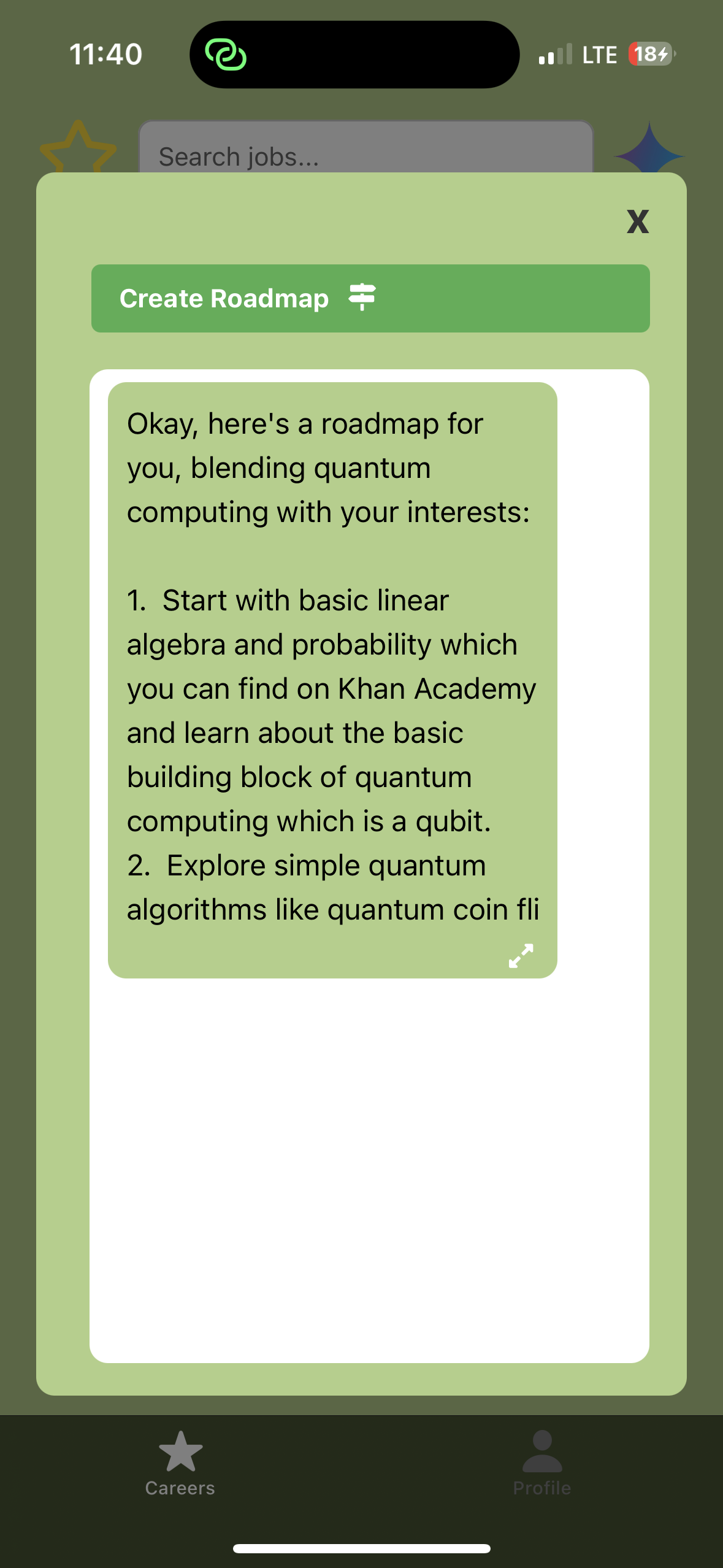 11:40

LTE 18

Search jobs...

X

Create Roadmap

Okay, here's a roadmap for you, blending quantum computing with your interests:

1. Start with basic linear algebra and probability which you can find on Khan Academy and learn about the basic building block of quantum computing which is a qubit.
2. Explore simple quantum algorithms like quantum coin fli

Careers

Profile